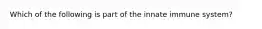 Which of the following is part of the innate immune system?